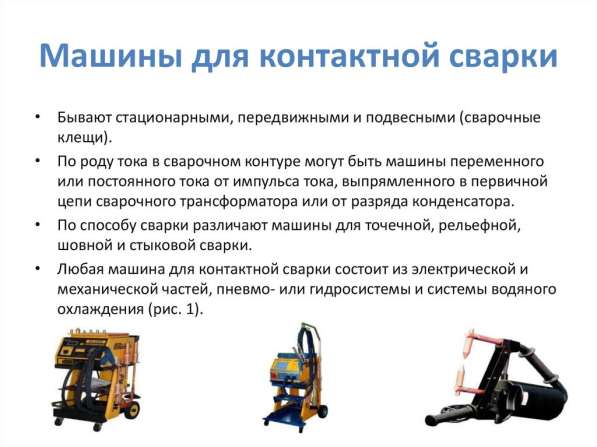 Машины для контактной сварки

• Бывают стационарными, передвижными и подвесными (сварочные клещи).

• По роду тока в сварочном контуре могут быть машины переменного или постоянного тока от импульса тока, выпрямленного в первичной цепи сварочного трансформатора или от разряда конденсатора.

• По способу сварки различают машины для точечной, рельефной, шовной и стыковой сварки.

• Любая машина для контактной сварки состоит из электрической и механической частей, пневмо- или гидросистемы и системы водяного охлаждения (рис. 1).